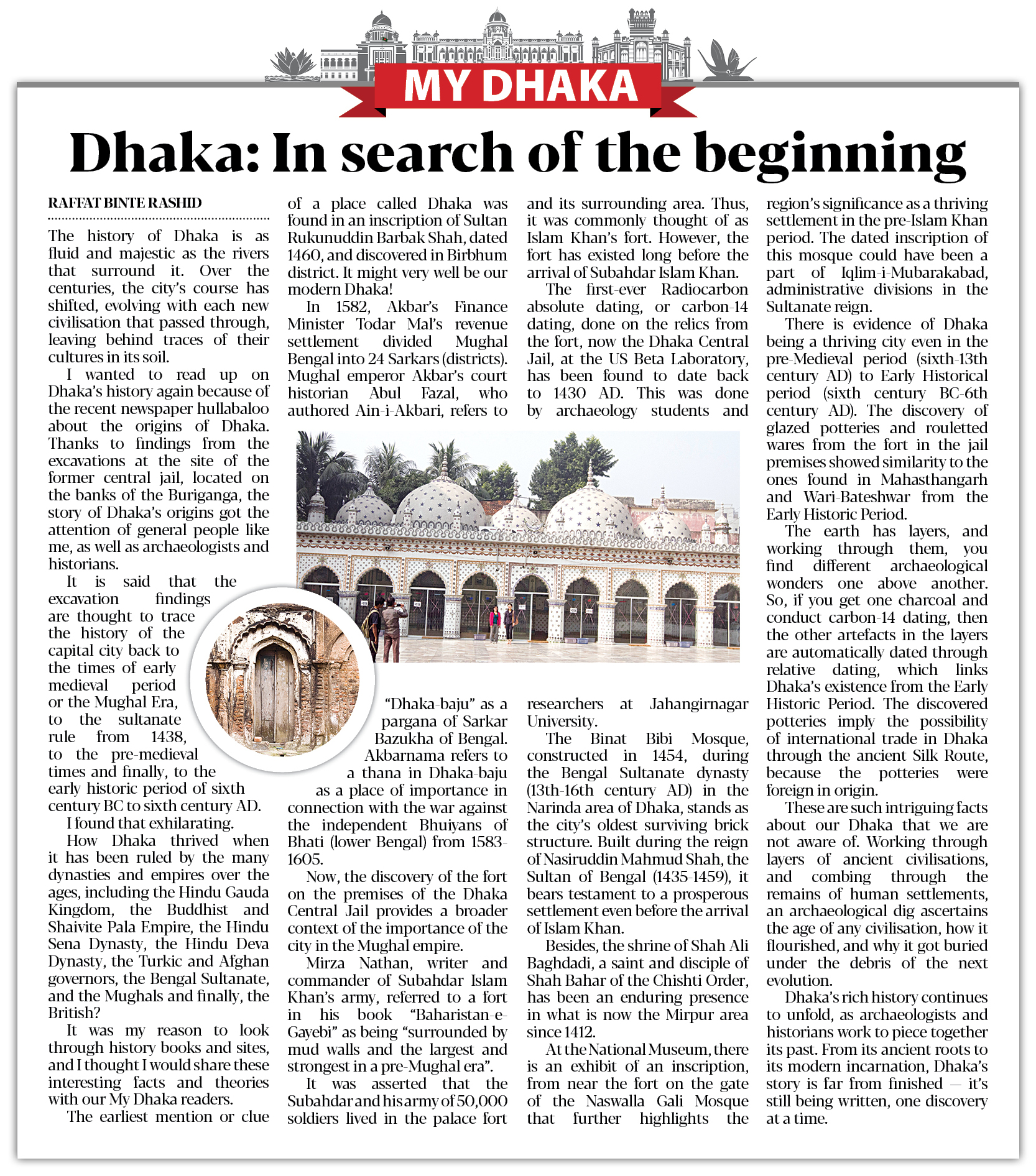 MY DHAKA

Dhaka: In search of the beginning

RAFFAT BINTE RASHID

The history of Dhaka is as fluid and majestic as the rivers that surround it. Over the centuries, the city's course has shifted, evolving with each new civilisation that passed through, leaving behind traces of their cultures in its soil.

I wanted to read up on Dhaka's history again because of the recent newspaper hullabaloo about the origins of Dhaka. Thanks to findings from the excavations at the site of the former central jail, located on the banks of the Buriganga, the story of Dhaka's origins got the attention of general people like me, as well as archaeologists and historians.

It is said that the excavation findings are thought to trace the history of the capital city back to the times of early medieval period or the Mughal Era, to the sultanate rule from 1438, to the pre-medieval times and finally, to the early historic period of sixth century BC to sixth century AD.

I found that exhilarating.

How Dhaka thrived when it has been ruled by the many dynasties and empires over the ages, including the Hindu Gauda Kingdom, the Buddhist and Shaivite Pala Empire, the Hindu Sena Dynasty, the Hindu Deva Dynasty, the Turkic and Afghan governors, the Bengal Sultanate, and the Mughals and finally, the British?

It was my reason to look through history books and sites, and I thought I would share these interesting facts and theories with our My Dhaka readers.

The earliest mention or clue of a place called Dhaka was found in an inscription of Sultan Rukunuddin Barbak Shah, dated 1460, and discovered in Birbhum district. It might very well be our modern Dhaka!

In 1582, Akbar's Finance Minister Todar Mal's revenue settlement divided Mughal Bengal into 24 Sarkars (districts). Mughal emperor Akbar's court historian Abul Fazal, who authored Ain-i-Akbari, refers to "Dhaka-baju" as a pargana of Sarkar Bazukha of Bengal. Akbarnama refers to a thana in Dhaka-baju as a place of importance in connection with the war against the independent Bhuiyans of Bhati (lower Bengal) from 1583-1605.

Now, the discovery of the fort on the premises of the Dhaka Central Jail provides a broader context of the importance of the city in the Mughal empire.

Mirza Nathan, writer and commander of Subahdar Islam Khan's army, referred to a fort in his book "Baharistan-e-Gayebi" as being "surrounded by mud walls and the largest and strongest in a pre-Mughal era".

It was asserted that the Subahdar and his army of 50,000 soldiers lived in the palace fort and its surrounding area. Thus, it was commonly thought of as Islam Khan's fort. However, the fort has existed long before the arrival of Subahdar Islam Khan.

The first-ever Radiocarbon absolute dating, or carbon-14 dating, done on the relics from the fort, now the Dhaka Central Jail, at the US Beta Laboratory, has been found to date back to 1430 AD. This was done by archaeology students and researchers at Jahangirnagar University.

The Binat Bibi Mosque, constructed in 1454, during the Bengal Sultanate dynasty (13th-16th century AD) in the Narinda area of Dhaka, stands as the city's oldest surviving brick structure. Built during the reign of Nasiruddin Mahmud Shah, the Sultan of Bengal (1435-1459), it bears testament to a prosperous settlement even before the arrival of Islam Khan.

Besides, the shrine of Shah Ali Baghdadi, a saint and disciple of Shah Bahar of the Chishti Order, has been an enduring presence in what is now the Mirpur area since 1412.

At the National Museum, there is an exhibit of an inscription, from near the fort on the gate of the Naswalla Gali Mosque that further highlights the region's significance as a thriving settlement in the pre-Islam Khan period. The dated inscription of this mosque could have been a part of Iqlim-i-Mubarakabad, administrative divisions in the Sultanate reign.

There is evidence of Dhaka being a thriving city even in the pre-Medieval period (sixth-13th century AD) to Early Historical period (sixth century BC-6th century AD). The discovery of glazed potteries and rouletted wares from the fort in the jail premises showed similarity to the ones found in Mahasthangarh and Wari-Bateshwar from the Early Historic Period.

The earth has layers, and working through them, you find different archaeological wonders one above another. So, if you get one charcoal and conduct carbon-14 dating, then the other artefacts in the layers are automatically dated through relative dating, which links Dhaka's existence from the Early Historic Period. The discovered potteries imply the possibility of international trade in Dhaka through the ancient Silk Route, because the potteries were foreign in origin.

These are such intriguing facts about our Dhaka that we are not aware of. Working through layers of ancient civilisations, and combing through the remains of human settlements, an archaeological dig ascertains the age of any civilisation, how it flourished, and why it got buried under the debris of the next evolution.

Dhaka's rich history continues to unfold, as archaeologists and historians work to piece together its past. From its ancient roots to its modern incarnation, Dhaka's story is far from finished — it's still being written, one discovery at a time.